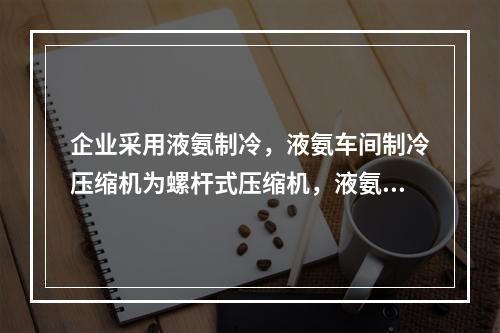 企业采用液氨制冷，液氨车间制冷压缩机为螺杆式压缩机，液氨...